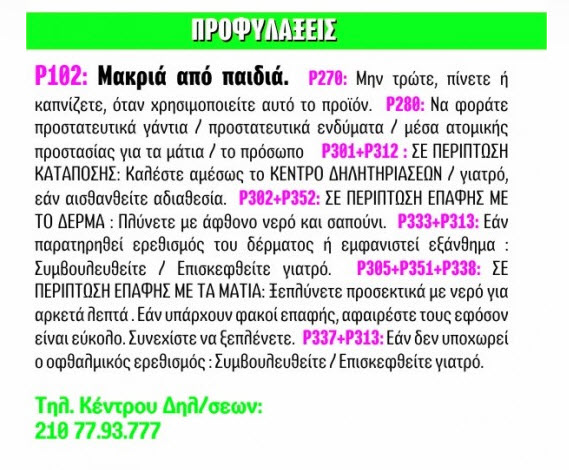 ΠΡΟΦΥΛΑΞΕΙΣ

P102: Μακριά από παιδιά. P270: Μην τρώτε, πίνετε ή καπνίζετε, όταν χρησιμοποιείτε αυτό το προϊόν. P280: Να φοράτε προστατευτικά γάντια / προστατευτικά ενδύματα / μέσα ατομικής προστασίας για τα μάτια / το πρόσωπο P301+P312 : ΣΕ ΠΕΡΙΠΤΩΣΗ ΚΑΤΑΠΟΣΗΣ: Καλέστε αμέσως το ΚΕΝΤΡΟ ΔΗΛΗΤΗΡΙΑΣΕΩΝ / γιατρό, εάν αισθανθείτε αδιαθεσία. P302+P352: ΣΕ ΠΕΡΙΠΤΩΣΗ ΕΠΑΦΗΣ ΜΕ ΤΟ ΔΕΡΜΑ : Πλύνετε με άφθονο νερό και σαπούνι. P333+P313: Εάν παρατηρηθεί ερεθισμός του δέρματος ή εμφανιστεί εξάνθημα : Συμβουλευθείτε / Επισκεφθείτε γιατρό. P305+P351+P338: ΣΕ ΠΕΡΙΠΤΩΣΗ ΕΠΑΦΗΣ ΜΕ ΤΑ ΜΑΤΙΑ: Ξεπλύνετε προσεκτικά με νερό για αρκετά λεπτά . Εάν υπάρχουν φακοί επαφής, αφαιρέστε τους εφόσον είναι εύκολο. Συνεχίστε να ξεπλένετε. P337+P313: Εάν δεν υποχωρεί ο οφθαλμικός ερεθισμός : Συμβουλευθείτε / Επισκεφθείτε γιατρό.

Τηλ. Κέντρου Δηλ/σεων:
210 77.93.777